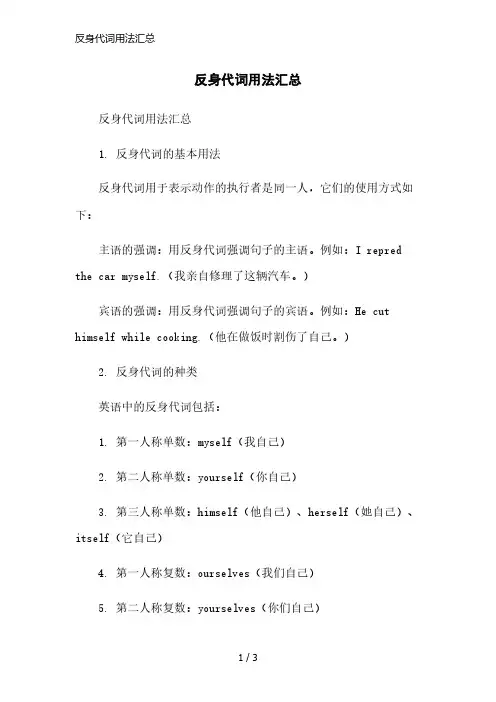 反身代词用法汇总

反身代词用法汇总

反身代词用法汇总

1. 反身代词的基本用法

反身代词用于表示动作的执行者是同一人，它们的使用方式如下：

主语的强调：用反身代词强调句子的主语。例如：I repred the car myself.（我亲自修理了这辆汽车。）

宾语的强调：用反身代词强调句子的宾语。例如：He cut himself while cooking.（他在做饭时割伤了自己。）

2. 反身代词的种类

英语中的反身代词包括：

1. 第一人称单数：myself（我自己）

2. 第二人称单数：yourself（你自己）

3. 第三人称单数：himself（他自己）、herself（她自己）、itself（它自己）

4. 第一人称复数：ourselves（我们自己）

5. 第二人称复数：yourselves（你们自己）

1 / 3